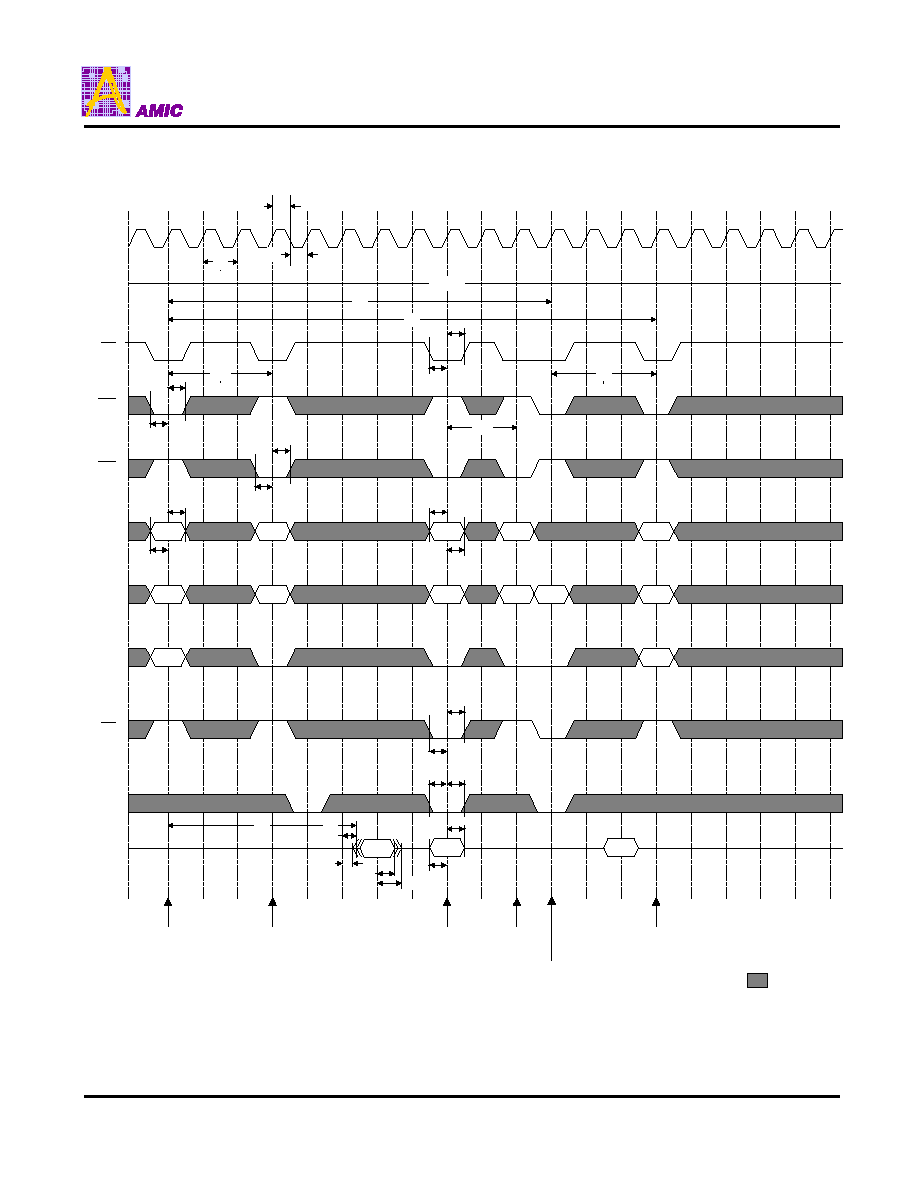 AMIC